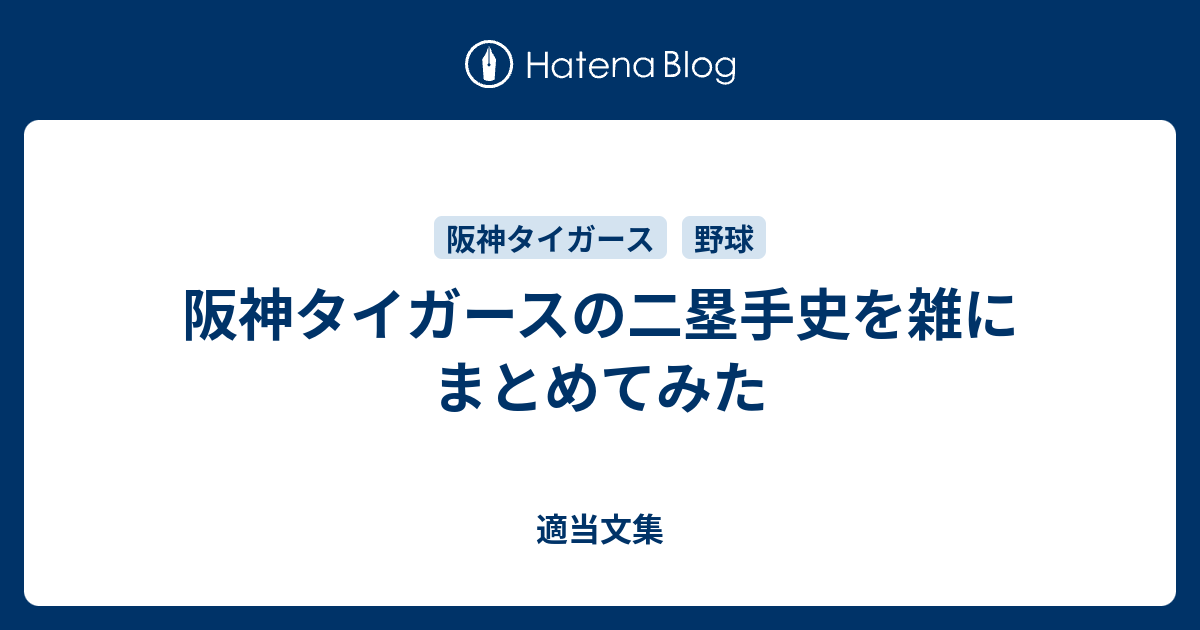 Hatena Blog

阪神タイガース

野球

阪神タイガースの二塁手史を雑にまとめてみた

適当文集